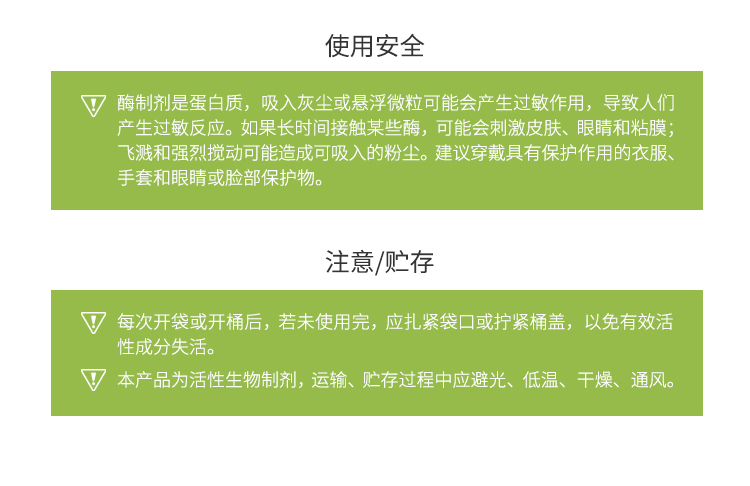 使用安全

酶制剂是蛋白质，吸入灰尘或悬浮微粒可能会产生过敏作用，导致人们产生过敏反应。如果长时间接触某些酶，可能会刺激皮肤、眼睛和粘膜；飞溅和强烈搅动可能造成可吸入的粉尘。建议穿戴具有保护作用的衣服、手套和眼睛或脸部保护物。

注意/贮存

每次开袋或开桶后，若未使用完，应扎紧袋口或拧紧桶盖，以免有效活性成分失活。

本产品为活性生物制剂，运输、贮存过程中应避光、低温、干燥、通风。